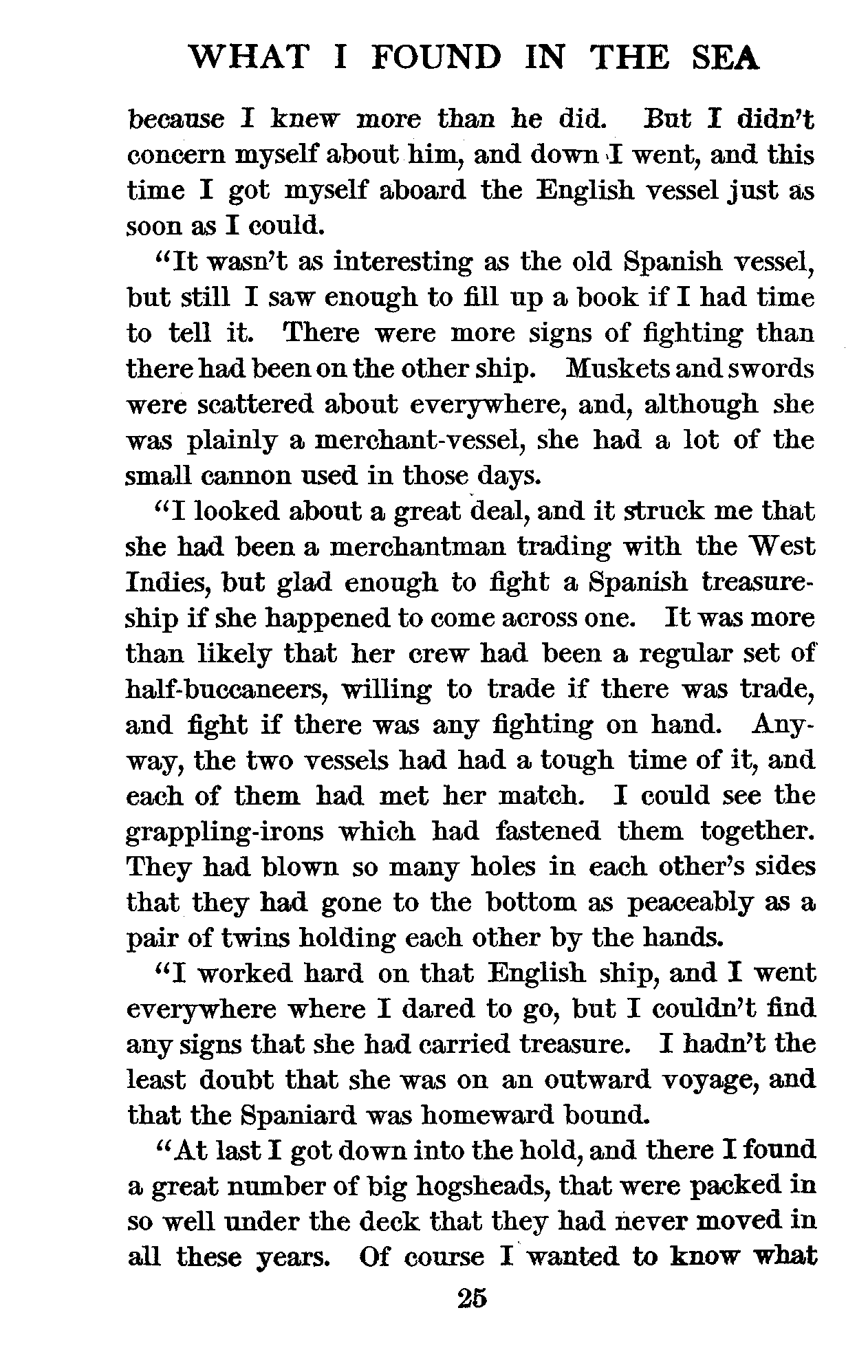 WHAT I FOUND IN THE SEA

because I knew more than he did. But I didn't concern myself about him, and down I went, and this time I got myself aboard the English vessel just as soon as I could.

"It wasn't as interesting as the old Spanish vessel, but still I saw enough to fill up a book if I had time to tell it. There were more signs of fighting than there had been on the other ship. Muskets and swords were scattered about everywhere, and, although she was plainly a merchant-vessel, she had a lot of the small cannon used in those days.

"I looked about a great deal, and it struck me that she had been a merchantman trading with the West Indies, but glad enough to fight a Spanish treasure-ship if she happened to come across one. It was more than likely that her crew had been a regular set of half-buccaneers, willing to trade if there was trade, and fight if there was any fighting on hand. Anyway, the two vessels had had a tough time of it, and each of them had met her match. I could see the grappling-irons which had fastened them together. They had blown so many holes in each other's sides that they had gone to the bottom as peaceably as a pair of twins holding each other by the hands.

"I worked hard on that English ship, and I went everywhere where I dared to go, but I couldn't find any signs that she had carried treasure. I hadn't the least doubt that she was on an outward voyage, and that the Spaniard was homeward bound.

"At last I got down into the hold, and there I found a great number of big hogsheads, that were packed in so well under the deck that they had never moved in all these years. Of course I wanted to know what

25